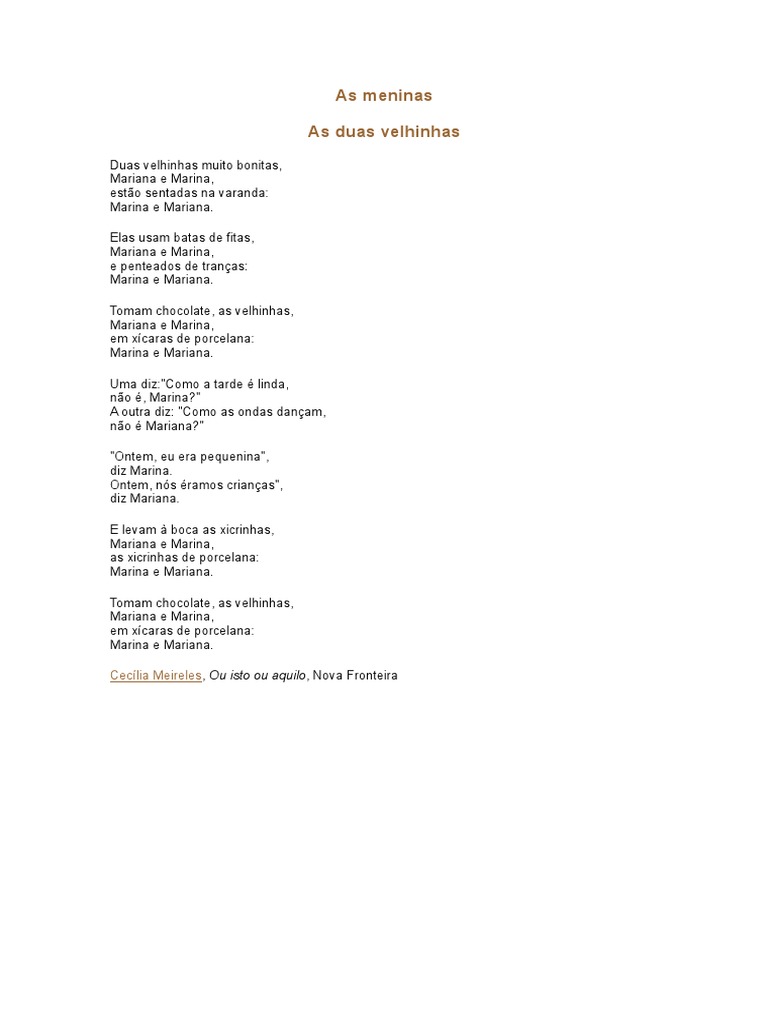 As meninas

As duas velhinhas

Duas velhinhas muito bonitas,
Mariana e Marina,
estão sentadas na varanda:
Marina e Mariana.

Elas usam batas de fitas,
Mariana e Marina,
e penteados de tranças:
Marina e Mariana.

Tomam chocolate, as velhinhas,
Mariana e Marina,
em xícaras de porcelana:
Marina e Mariana.

Uma diz:"Como a tarde é linda,
não é, Marina?"
A outra diz: "Como as ondas dançam,
não é Mariana?"

"Ontem, eu era pequenina",
diz Marina.
Ontem, nós éramos crianças",
diz Mariana.

E levam à boca as xicrinhas,
Mariana e Marina,
as xicrinhas de porcelana:
Marina e Mariana.

Tomam chocolate, as velhinhas,
Mariana e Marina,
em xícaras de porcelana:
Marina e Mariana.

Cecília Meireles, Ou isto ou aquilo, Nova Fronteira